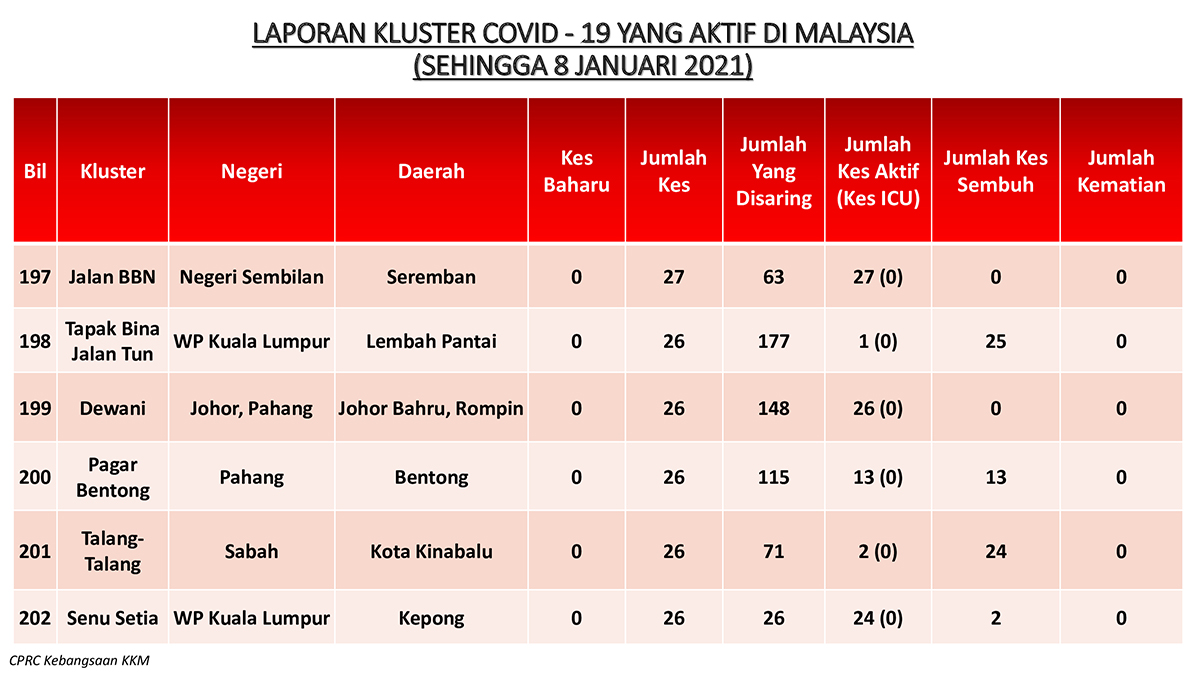 LAPORAN KLUSTER COVID - 19 YANG AKTIF DI MALAYSIA
(SEHINGGA 8 JANUARI 2021)

| Bil | Kluster | Negeri | Daerah | Kes Baharu | Jumlah Kes | Jumlah Yang Disaring | Jumlah Kes Aktif (Kes ICU) | Jumlah Kes Sembuh | Jumlah Kematian |
|---|---|---|---|---|---|---|---|---|---|
| 197 | Jalan BBN | Negeri Sembilan | Seremban | 0 | 27 | 63 | 27 (0) | 0 | 0 |
| 198 | Tapak Bina Jalan Tun | WP Kuala Lumpur | Lembah Pantai | 0 | 26 | 177 | 1 (0) | 25 | 0 |
| 199 | Dewani | Johor, Pahang | Johor Bahru, Rompin | 0 | 26 | 148 | 26 (0) | 0 | 0 |
| 200 | Pagar Bentong | Pahang | Bentong | 0 | 26 | 115 | 13 (0) | 13 | 0 |
| 201 | Talang-Talang | Sabah | Kota Kinabalu | 0 | 26 | 71 | 2 (0) | 24 | 0 |
| 202 | Senu Setia | WP Kuala Lumpur | Kepong | 0 | 26 | 26 | 24 (0) | 2 | 0 |

CPRC Kebangsaan KKM